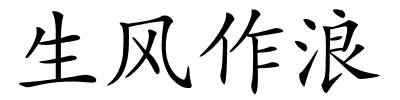 生风作浪